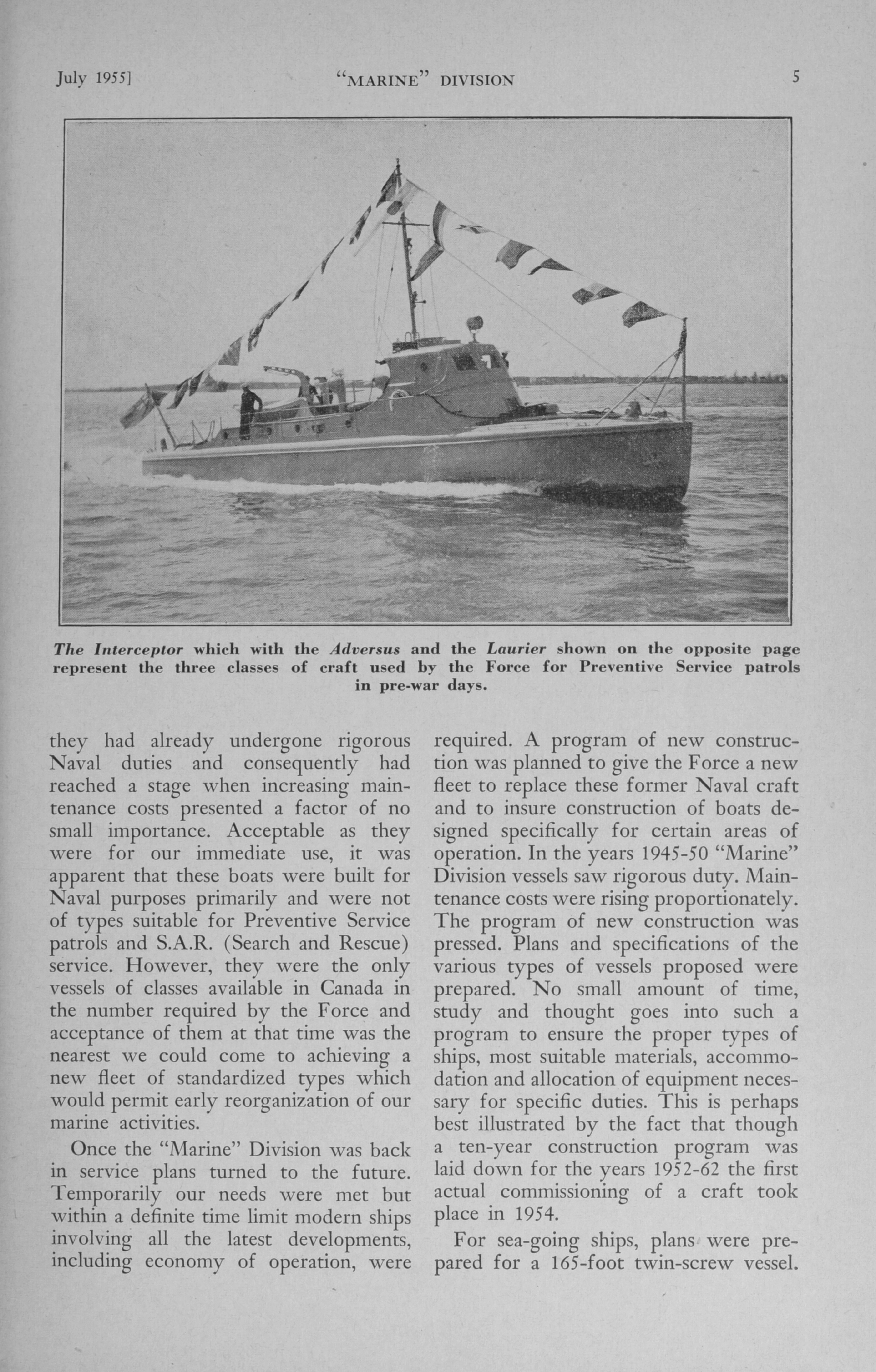 July 1955]     "MARINE" DIVISION     5

The Interceptor which with the Adversus and the Laurier shown on the opposite page represent the three classes of craft used by the Force for Preventive Service patrols in pre-war days.

they had already undergone rigorous Naval duties and consequently had reached a stage when increasing maintenance costs presented a factor of no small importance. Acceptable as they were for our immediate use, it was apparent that these boats were built for Naval purposes primarily and were not of types suitable for Preventive Service patrols and S.A.R. (Search and Rescue) service. However, they were the only vessels of classes available in Canada in the number required by the Force and acceptance of them at that time was the nearest we could come to achieving a new fleet of standardized types which would permit early reorganization of our marine activities.

Once the "Marine" Division was back in service plans turned to the future. Temporarily our needs were met but within a definite time limit modern ships involving all the latest developments, including economy of operation, were required. A program of new construction was planned to give the Force a new fleet to replace these former Naval craft and to insure construction of boats designed specifically for certain areas of operation. In the years 1945-50 "Marine" Division vessels saw rigorous duty. Maintenance costs were rising proportionately. The program of new construction was pressed. Plans and specifications of the various types of vessels proposed were prepared. No small amount of time, study and thought goes into such a program to ensure the proper types of ships, most suitable materials, accommodation and allocation of equipment necessary for specific duties. This is perhaps best illustrated by the fact that though a ten-year construction program was laid down for the years 1952-62 the first actual commissioning of a craft took place in 1954.

For sea-going ships, plans were prepared for a 165-foot twin-screw vessel.